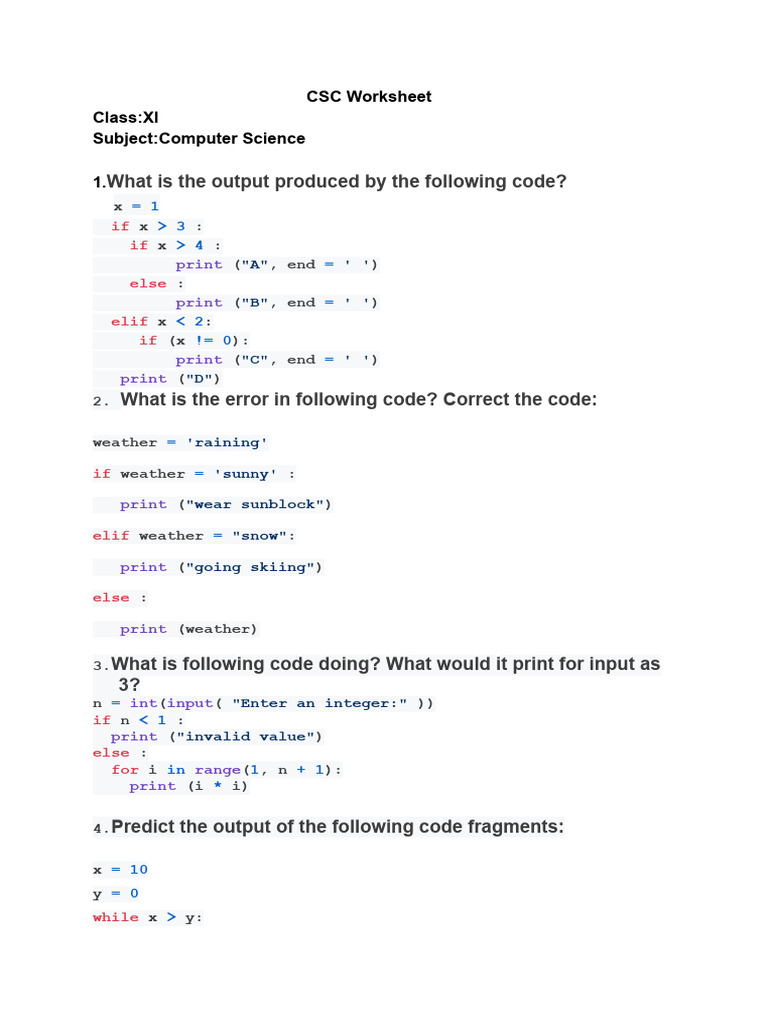 CSC Worksheet

Class:XI
Subject:Computer Science

1.What is the output produced by the following code?

x = 1
if x > 3 :
  if x > 4 :
    print ("A", end = ' ')
  else :
    print ("B", end = ' ')
elif x < 2:
   if (x != 0):
    print ("C", end = ' ')
print ("D")

2. What is the error in following code? Correct the code:

weather = 'raining'

if weather = 'sunny' :

print ("wear sunblock")

elif weather = "snow":

print ("going skiing")

else :

print (weather)

3.What is following code doing? What would it print for input as 3?

n = int(input( "Enter an integer:" ))
if n < 1 :
  print ("invalid value")
else :
  for i in range(1, n + 1):
    print (i * i)

4.Predict the output of the following code fragments:

x = 10

y = 0

while x > y: